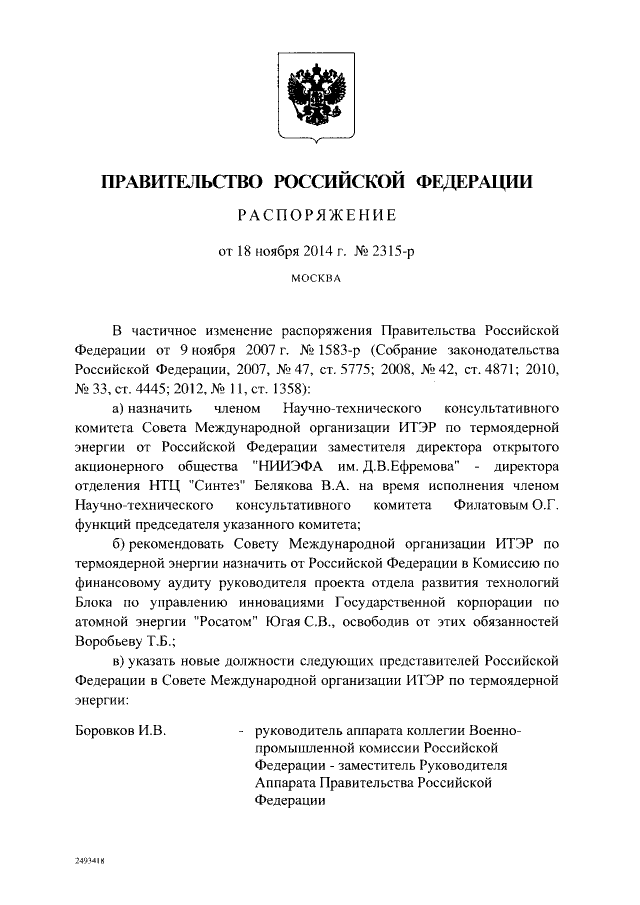 ПРАВИТЕЛЬСТВО РОССИЙСКОЙ ФЕДЕРАЦИИ

РАСПОРЯЖЕНИЕ

от 18 ноября 2014 г. № 2315-р

МОСКВА

В частичное изменение распоряжения Правительства Российской Федерации от 9 ноября 2007 г. № 1583-р (Собрание законодательства Российской Федерации, 2007, № 47, ст. 5775; 2008, № 42, ст. 4871; 2010, № 33, ст. 4445; 2012, № 11, ст. 1358):

а) назначить членом Научно-технического консультативного комитета Совета Международной организации ИТЭР по термоядерной энергии от Российской Федерации заместителя директора открытого акционерного общества "НИИЭФА им. Д.В.Ефремова" - директора отделения НТЦ "Синтез" Белякова В.А. на время исполнения членом Научно-технического консультативного комитета Филатовым О.Г. функций председателя указанного комитета;

б) рекомендовать Совету Международной организации ИТЭР по термоядерной энергии назначить от Российской Федерации в Комиссию по финансовому аудиту руководителя проекта отдела развития технологий Блока по управлению инновациями Государственной корпорации по атомной энергии "Росатом" Югая С.В., освободив от этих обязанностей Воробьеву Т.Б.;

в) указать новые должности следующих представителей Российской Федерации в Совете Международной организации ИТЭР по термоядерной энергии:

Боровков И.В. - руководитель аппарата коллегии Военно-промышленной комиссии Российской Федерации - заместитель Руководителя Аппарата Правительства Российской Федерации

2493418